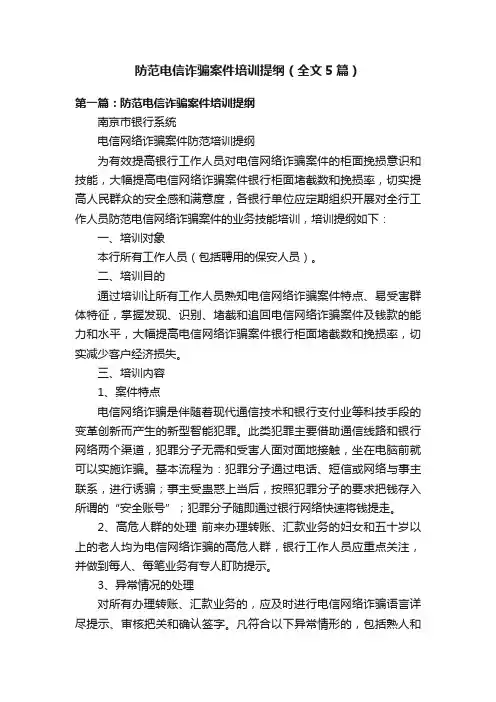 防范电信诈骗案件培训提纲（全文5篇）

第一篇：防范电信诈骗案件培训提纲

南京市银行系统

电信网络诈骗案件防范培训提纲

为有效提高银行工作人员对电信网络诈骗案件的柜面挽损意识和技能，大幅提高电信网络诈骗案件银行柜面堵截数和挽损率，切实提高人民群众的安全感和满意度，各银行单位应定期组织开展对全行工作人员防范电信网络诈骗案件的业务技能培训，培训提纲如下：

一、培训对象

本行所有工作人员（包括聘用的保安人员）。

二、培训目的

通过培训让所有工作人员熟知电信网络诈骗案件特点、易受害群体特征，掌握发现、识别、堵截和追回电信网络诈骗案件及钱款的能力和水平，大幅提高电信网络诈骗案件银行柜面堵截数和挽损率，切实减少客户经济损失。

三、培训内容

1、案件特点

电信网络诈骗是伴随着现代通信技术和银行支付业等科技手段的变革创新而产生的新型智能犯罪。此类犯罪主要借助通信线路和银行网络两个渠道，犯罪分子无需和受害人面对面地接触，坐在电脑前就可以实施诈骗。基本流程为：犯罪分子通过电话、短信或网络与事主联系，进行诱骗；事主受蛊惑上当后，按照犯罪分子的要求把钱存入所谓的“安全账号”；犯罪分子随即通过银行网络快速将钱提走。

2、高危人群的处理 前来办理转账、汇款业务的妇女和五十岁以上的老人均为电信网络诈骗的高危人群，银行工作人员应重点关注，并做到每人、每笔业务有专人盯防提示。

3、异常情况的处理

对所有办理转账、汇款业务的，应及时进行电信网络诈骗语言详尽提示、审核把关和确认签字。凡符合以下异常情形的，包括熟人和